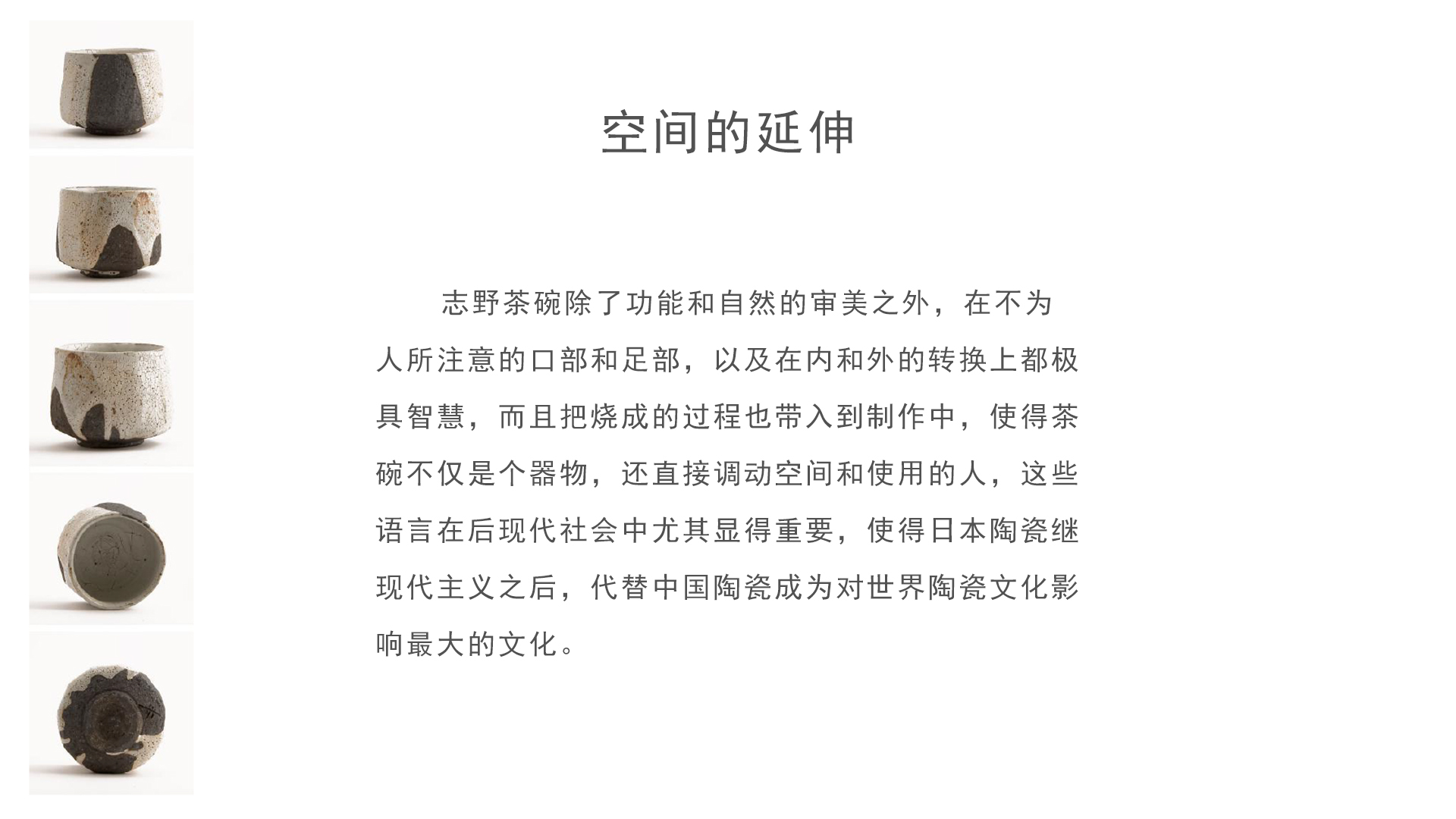 空间的延伸

志野茶碗除了功能和自然的审美之外，在不为人所注意的口部和足部，以及在内和外的转换上都极具智慧，而且把烧成的过程也带入到制作中，使得茶碗不仅是个器物，还直接调动空间和使用的人，这些语言在后现代社会中尤其显得重要，使得日本陶瓷继现代主义之后，代替中国陶瓷成为对世界陶瓷文化影响最大的文化。